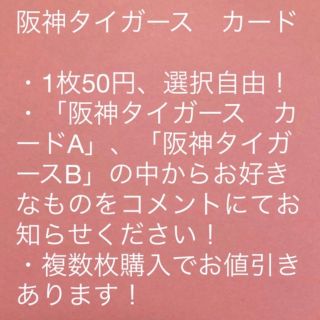 阪神タイガース　カード

・1枚50円、選択自由！
・「阪神タイガース　カードA」、「阪神タイガースB」の中からお好きなものをコメントにてお知らせください！
・複数枚購入でお値引きあります！